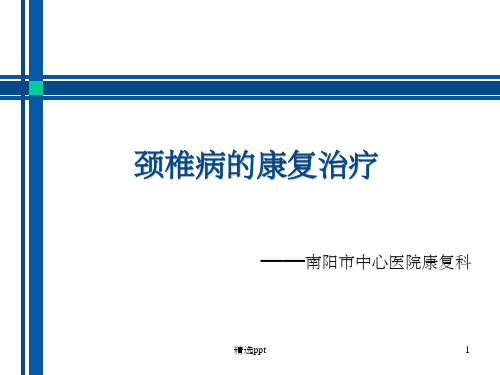 颈椎病的康复治疗

——南阳市中心医院康复科

精选ppt

1